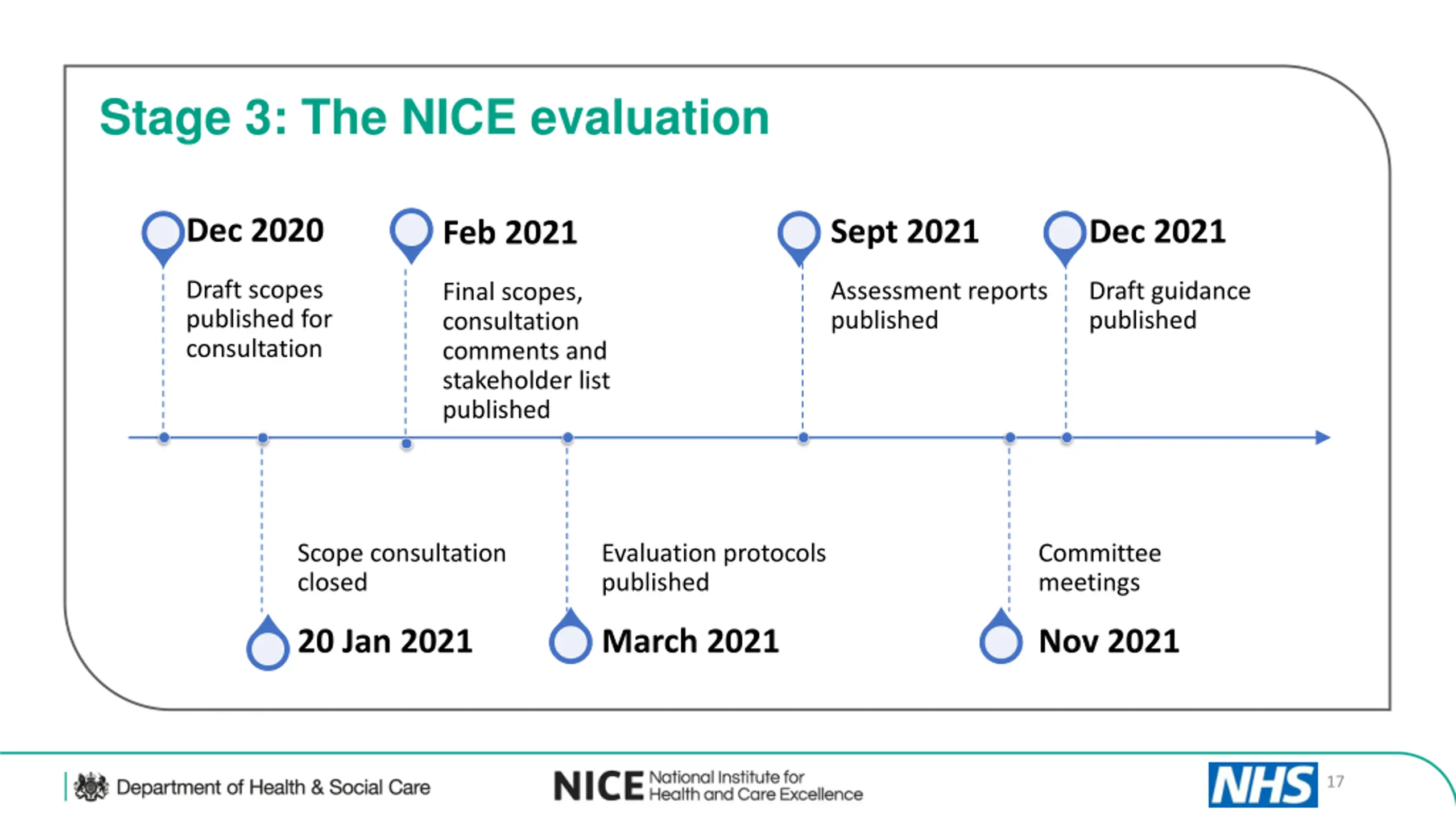 Stage 3: The NICE evaluation

Dec 2020
Draft scopes published for consultation

Feb 2021
Final scopes, consultation comments and stakeholder list published

Sept 2021
Assessment reports published

Dec 2021
Draft guidance published

Scope consultation closed
20 Jan 2021

Evaluation protocols published
March 2021

Committee meetings
Nov 2021

Department of Health & Social Care

NICE National Institute for Health and Care Excellence

NHS

17